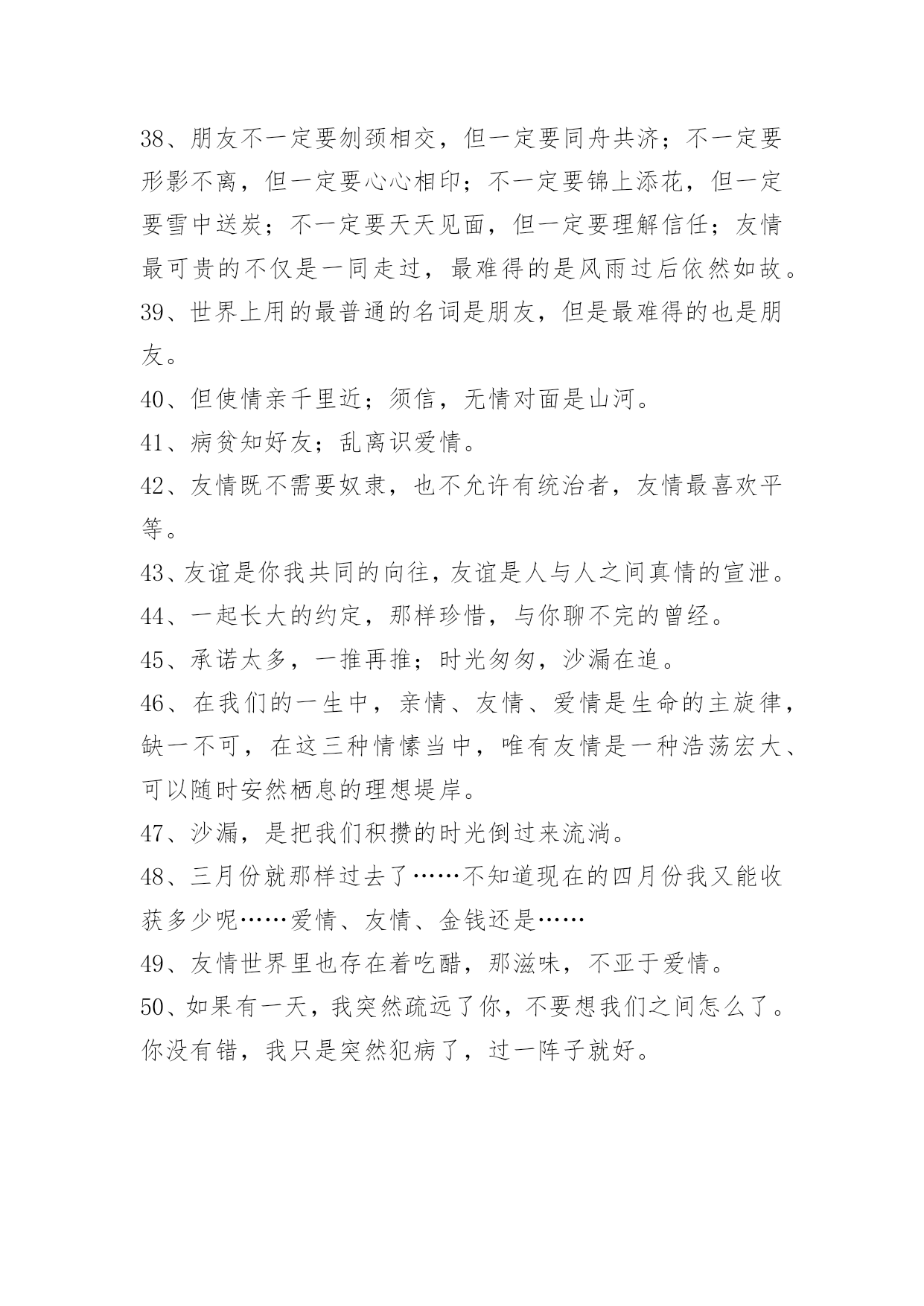 38、朋友不一定要刎颈相交，但一定要同舟共济；不一定要形影不离，但一定要心心相印；不一定要锦上添花，但一定要雪中送炭；不一定要天天见面，但一定要理解信任；友情最可贵的不仅是一同走过，最难得的是风雨过后依然如故。

39、世界上用的最普通的名词是朋友，但是最难得的也是朋友。

40、但使情亲千里近；须信，无情对面是山河。

41、病贫知好友；乱离识爱情。

42、友情既不需要奴隶，也不允许有统治者，友情最喜欢平等。

43、友谊是你我共同的向往，友谊是人与人之间真情的宣泄。

44、一起长大的约定，那样珍惜，与你聊不完的曾经。

45、承诺太多，一推再推；时光匆匆，沙漏在追。

46、在我们的一生中，亲情、友情、爱情是生命的主旋律，缺一不可，在这三种情愫当中，唯有友情是一种浩荡宏大、可以随时安然栖息的理想堤岸。

47、沙漏，是把我们积攒的时光倒过来流淌。

48、三月份就那样过去了……不知道现在的四月份我又能收获多少呢……爱情、友情、金钱还是……

49、友情世界里也存在着吃醋，那滋味，不亚于爱情。

50、如果有一天，我突然疏远了你，不要想我们之间怎么了。你没有错，我只是突然犯病了，过一阵子就好。